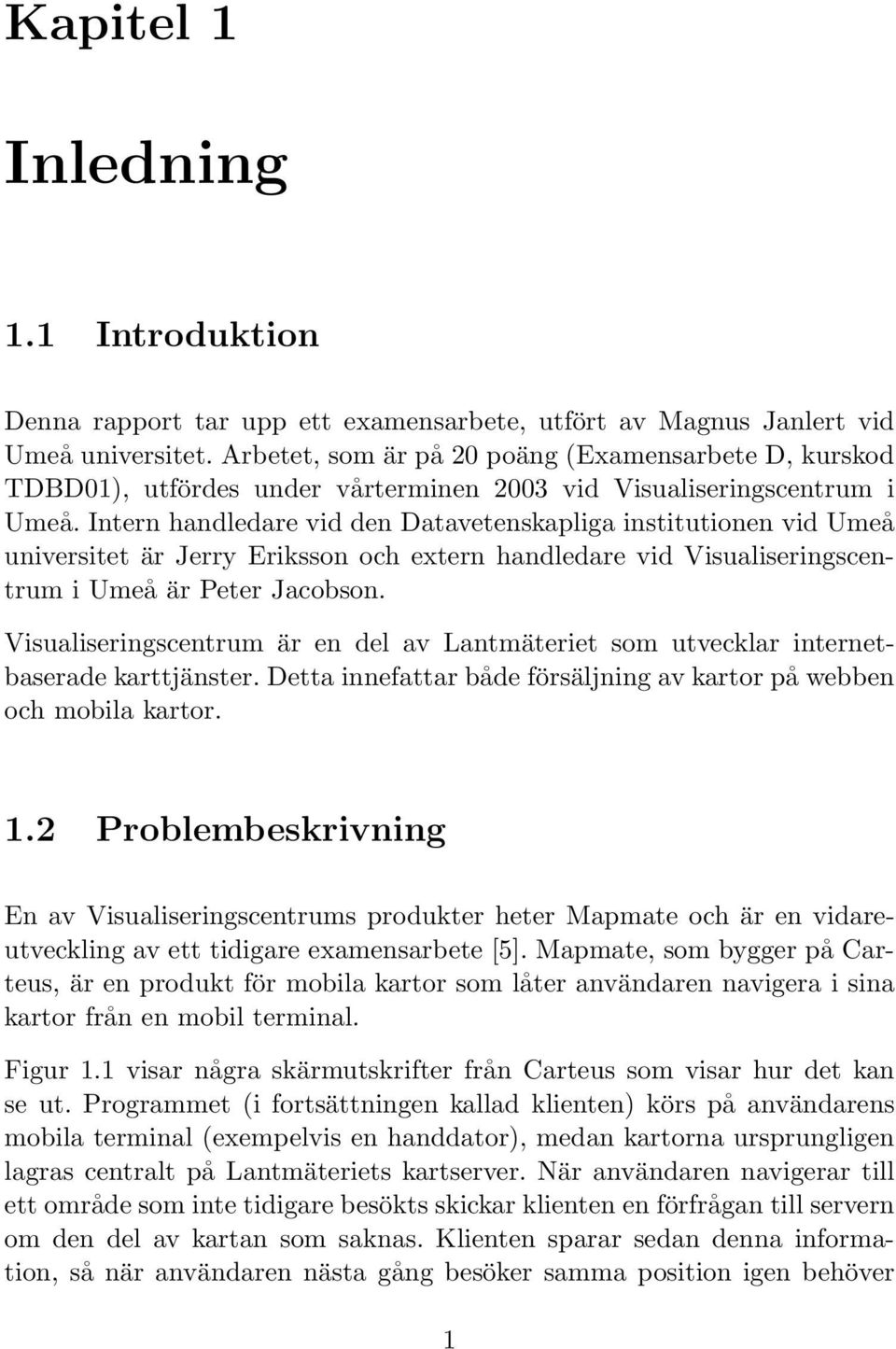 Kapitel 1

Inledning

1.1 Introduktion

Denna rapport tar upp ett examensarbete, utfört av Magnus Janlert vid Umeå universitet. Arbetet, som är på 20 poäng (Examensarbete D, kurskod TDBD01), utfördes under vårterminen 2003 vid Visualiseringscentrum i Umeå. Intern handledare vid den Datavetenskapliga institutionen vid Umeå universitet är Jerry Eriksson och extern handledare vid Visualiseringscentrum i Umeå är Peter Jacobson.

Visualiseringscentrum är en del av Lantmäteriet som utvecklar internetbaserade karttjänster. Detta innefattar både försäljning av kartor på webben och mobila kartor.

1.2 Problembeskrivning

En av Visualiseringscentrums produkter heter Mapmate och är en vidareutveckling av ett tidigare examensarbete [5]. Mapmate, som bygger på Carteus, är en produkt för mobila kartor som låter användaren navigera i sina kartor från en mobil terminal.

Figur 1.1 visar några skärmutskrifter från Carteus som visar hur det kan se ut. Programmet (i fortsättningen kallad klienten) körs på användarens mobila terminal (exempelvis en handdator), medan kartorna ursprungligen lagras centralt på Lantmäteriets kartserver. När användaren navigerar till ett område som inte tidigare besökts skickar klienten en förfrågan till servern om den del av kartan som saknas. Klienten sparar sedan denna information, så när användaren nästa gång besöker samma position igen behöver

1